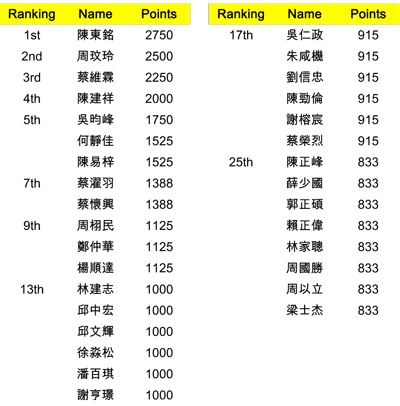 | Ranking | Name | Points |
|---|---|---|
| 1st | 陳東銘 | 2750 |
| 2nd | 周玟玲 | 2500 |
| 3rd | 蔡維霖 | 2250 |
| 4th | 陳建祥 | 2000 |
| 5th | 吳昀峰 | 1750 |
| | 何靜佳 | 1525 |
| | 陳易梓 | 1525 |
| 7th | 蔡濯羽 | 1388 |
| | 蔡懷興 | 1388 |
| 9th | 周栩民 | 1125 |
| | 鄭仲華 | 1125 |
| | 楊順達 | 1125 |
| 13th | 林建志 | 1000 |
| | 邱中宏 | 1000 |
| | 邱文輝 | 1000 |
| | 徐淼松 | 1000 |
| | 潘百琪 | 1000 |
| | 謝亨璟 | 1000 |

| Ranking | Name | Points |
|---|---|---|
| 17th | 吳仁政 | 915 |
| | 朱咸機 | 915 |
| | 劉信忠 | 915 |
| | 陳勁倫 | 915 |
| | 謝榕宸 | 915 |
| | 蔡榮烈 | 915 |
| 25th | 陳正峰 | 833 |
| | 薛少國 | 833 |
| | 郭正碩 | 833 |
| | 賴正偉 | 833 |
| | 林家聰 | 833 |
| | 周國勝 | 833 |
| | 周以立 | 833 |
| | 梁士杰 | 833 |